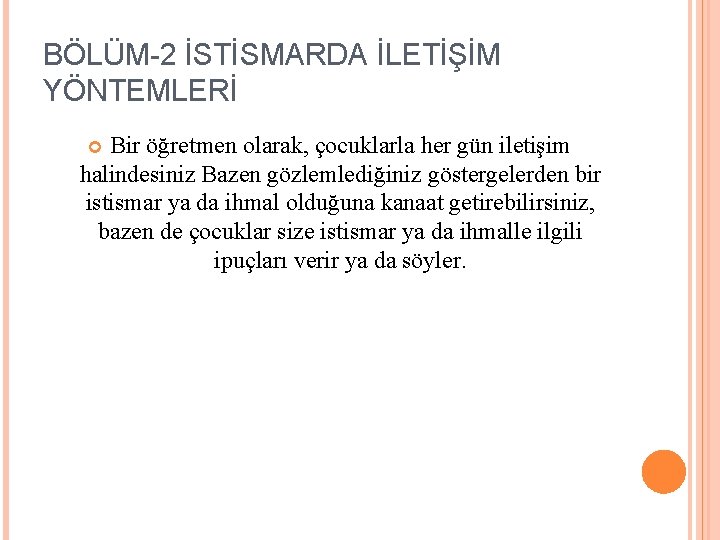 BÖLÜM-2 İSTİSMARDA İLETİŞİM YÖNTEMLERİ

Bir öğretmen olarak, çocuklarla her gün iletişim halindesiniz Bazen gözlemlediğiniz göstergelerden bir istismar ya da ihmal olduğuna kanaat getirebilirsiniz, bazen de çocuklar size istismar ya da ihmalle ilgili ipuçları verir ya da söyler.